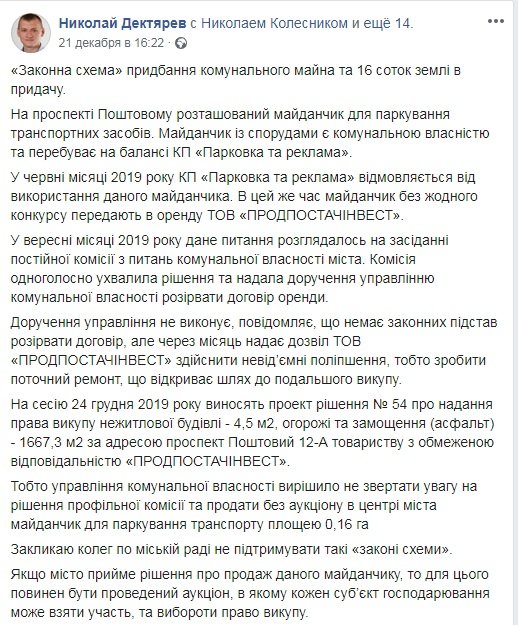 Николай Дектярев с Николаем Колесником и ещё 14.
21 декабря в 16:22 · 

«Законна схема» придбання комунального майна та 16 соток землі в придачу.

На проспекті Поштовому розташований майданчик для паркування транспортних засобів. Майданчик із спорудами є комунальною власністю та перебуває на балансі КП «Парковка та реклама».

У червні місяці 2019 року КП «Парковка та реклама» відмовляється від використання даного майданчика. В цей же час майданчик без жодного конкурсу передають в оренду ТОВ «ПРОДПОСТАЧІНВЕСТ».

У вересні місяці 2019 року дане питання розглядалось на засіданні постійної комісії з питань комунальної власності міста. Комісія одноголосно ухвалила рішення та надала доручення управлінню комунальної власності розірвати договір оренди.

Доручення управління не виконує, повідомляє, що немає законних підстав розірвати договір, але через місяць надає дозвіл ТОВ «ПРОДПОСТАЧІНВЕСТ» здійснити невід'ємні поліпшення, тобто зробити поточний ремонт, що відкриває шлях до подальшого викупу.

На сесію 24 грудня 2019 року виносять проект рішення № 54 про надання права викупу нежитлової будівлі - 4,5 м2, огорожі та замощення (асфальт) - 1667,3 м2 за адресою проспект Поштовий 12-А товариству з обмеженою відповідальністю «ПРОДПОСТАЧІНВЕСТ».

Тобто управління комунальної власності вирішило не звертати увагу на рішення профільної комісії та продати без аукціону в центрі міста майданчик для паркування транспорту площею 0,16 га

Закликаю колег по міській раді не підтримувати такі «законі схеми».

Якщо місто прийме рішення про продаж даного майданчику, то для цього повинен бути проведений аукціон, в якому кожен суб'єкт господарювання може взяти участь, та вибороти право викупу.